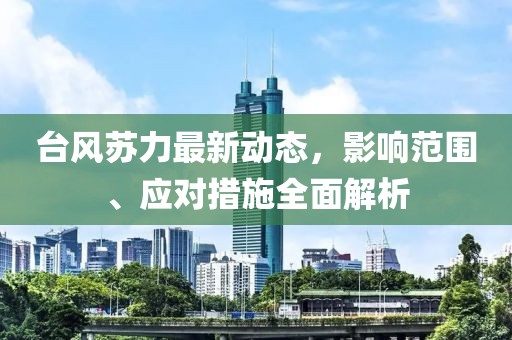 台风苏力最新动态，影响范围、应对措施全面解析